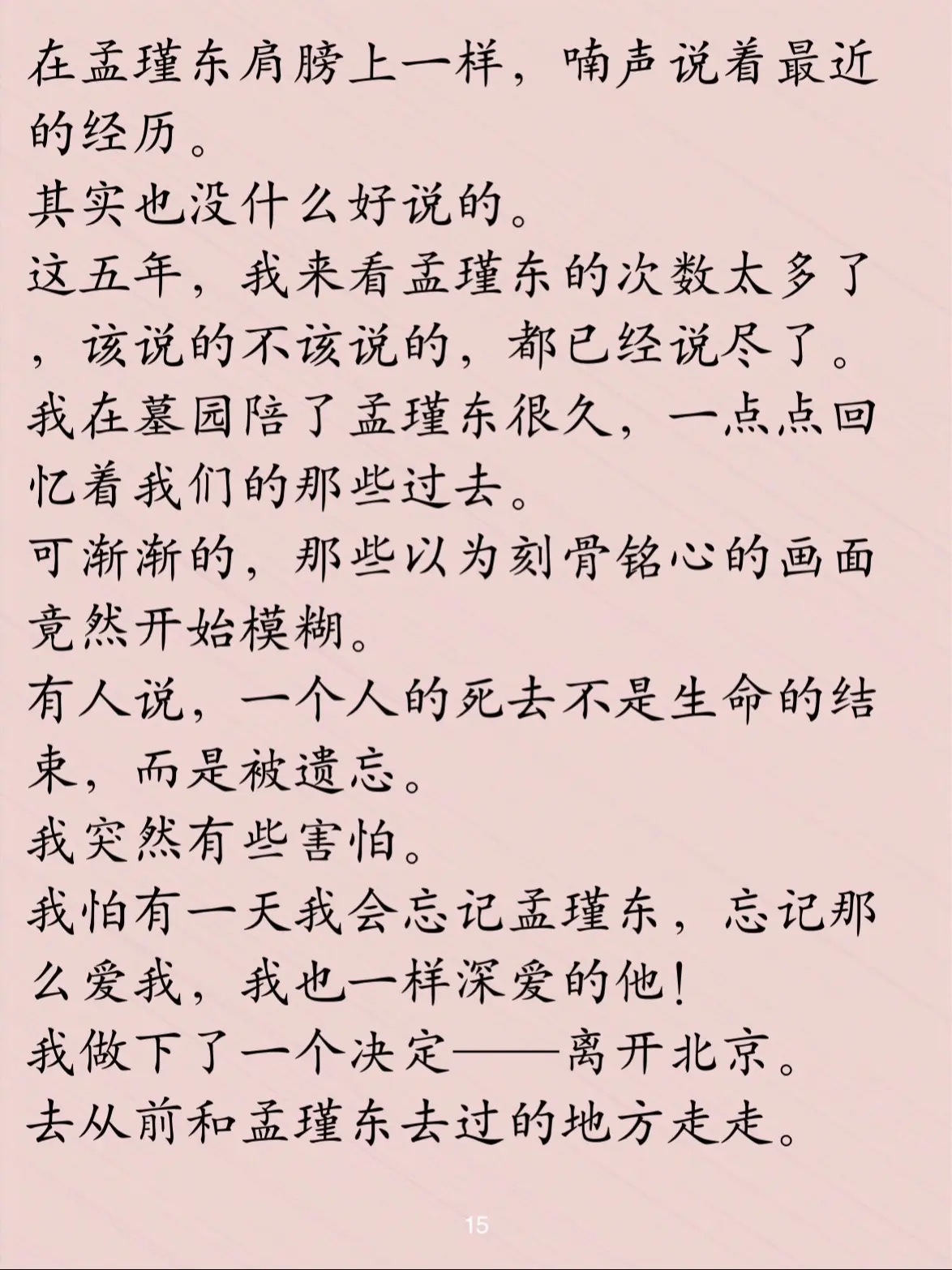 在孟瑾东肩膀上一样，喃声说着最近的经历。
其实也没什么好说的。
这五年，我来看孟瑾东的次数太多了，该说的不该说的，都已经说尽了。
我在墓园陪了孟瑾东很久，一点点回忆着我们的那些过去。
可渐渐的，那些以为刻骨铭心的画面竟然开始模糊。
有人说，一个人的死去不是生命的结束，而是被遗忘。
我突然有些害怕。
我怕有一天我会忘记孟瑾东，忘记那么爱我，我也一样深爱的他！
我做下了一个决定——离开北京。
去从前和孟瑾东去过的地方走走。

15